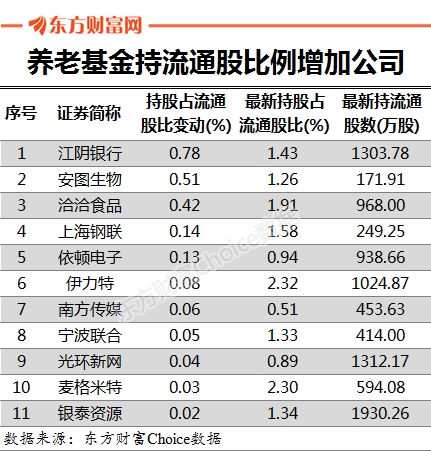 东方财富网

养老基金持流通股比例增加公司

| 序号 | 证券简称 | 持股占流通股比变动(%) | 最新持股占流通股比(%) | 最新持流通股数(万股) |
|---|---|---|---|---|
| 1 | 江阴银行 | 0.78 | 1.43 | 1303.78 |
| 2 | 安图生物 | 0.51 | 1.26 | 171.91 |
| 3 | 洽洽食品 | 0.42 | 1.91 | 968.00 |
| 4 | 上海钢联 | 0.14 | 1.58 | 249.25 |
| 5 | 依顿电子 | 0.13 | 0.94 | 938.66 |
| 6 | 伊力特 | 0.08 | 2.32 | 1024.87 |
| 7 | 南方传媒 | 0.06 | 0.51 | 453.63 |
| 8 | 宁波联合 | 0.05 | 1.33 | 414.00 |
| 9 | 光环新网 | 0.04 | 0.89 | 1312.17 |
| 10 | 麦格米特 | 0.03 | 2.30 | 594.08 |
| 11 | 银泰资源 | 0.02 | 1.34 | 1930.26 |

数据来源：东方财富Choice数据

东方财富Choice数据